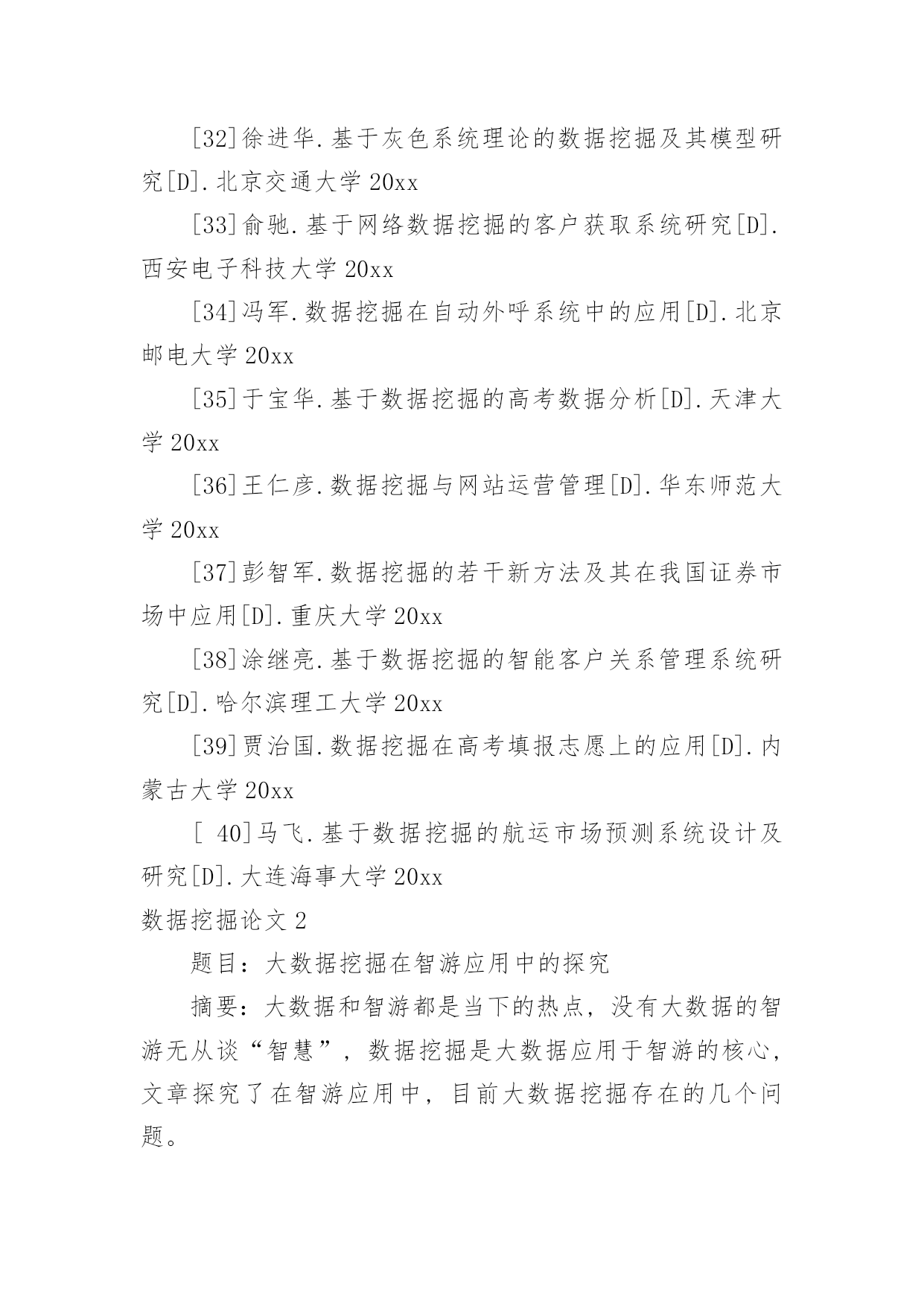 [32]徐进华.基于灰色系统理论的数据挖掘及其模型研究[D].北京交通大学 20xx

[33]俞驰.基于网络数据挖掘的客户获取系统研究[D].西安电子科技大学 20xx

[34]冯军.数据挖掘在自动外呼系统中的应用[D].北京邮电大学 20xx

[35]于宝华.基于数据挖掘的高考数据分析[D].天津大学 20xx

[36]王仁彦.数据挖掘与网站运营管理[D].华东师范大学 20xx

[37]彭智军.数据挖掘的若干新方法及其在我国证券市场中应用[D].重庆大学 20xx

[38]涂继亮.基于数据挖掘的智能客户关系管理系统研究[D].哈尔滨理工大学 20xx

[39]贾治国.数据挖掘在高考填报志愿上的应用[D].内蒙古大学 20xx

[ 40]马飞.基于数据挖掘的航运市场预测系统设计及研究[D].大连海事大学 20xx

数据挖掘论文 2

题目：大数据挖掘在智游应用中的探究

摘要：大数据和智游都是当下的热点，没有大数据的智游无从谈“智慧”，数据挖掘是大数据应用于智游的核心，文章探究了在智游应用中，目前大数据挖掘存在的几个问题。